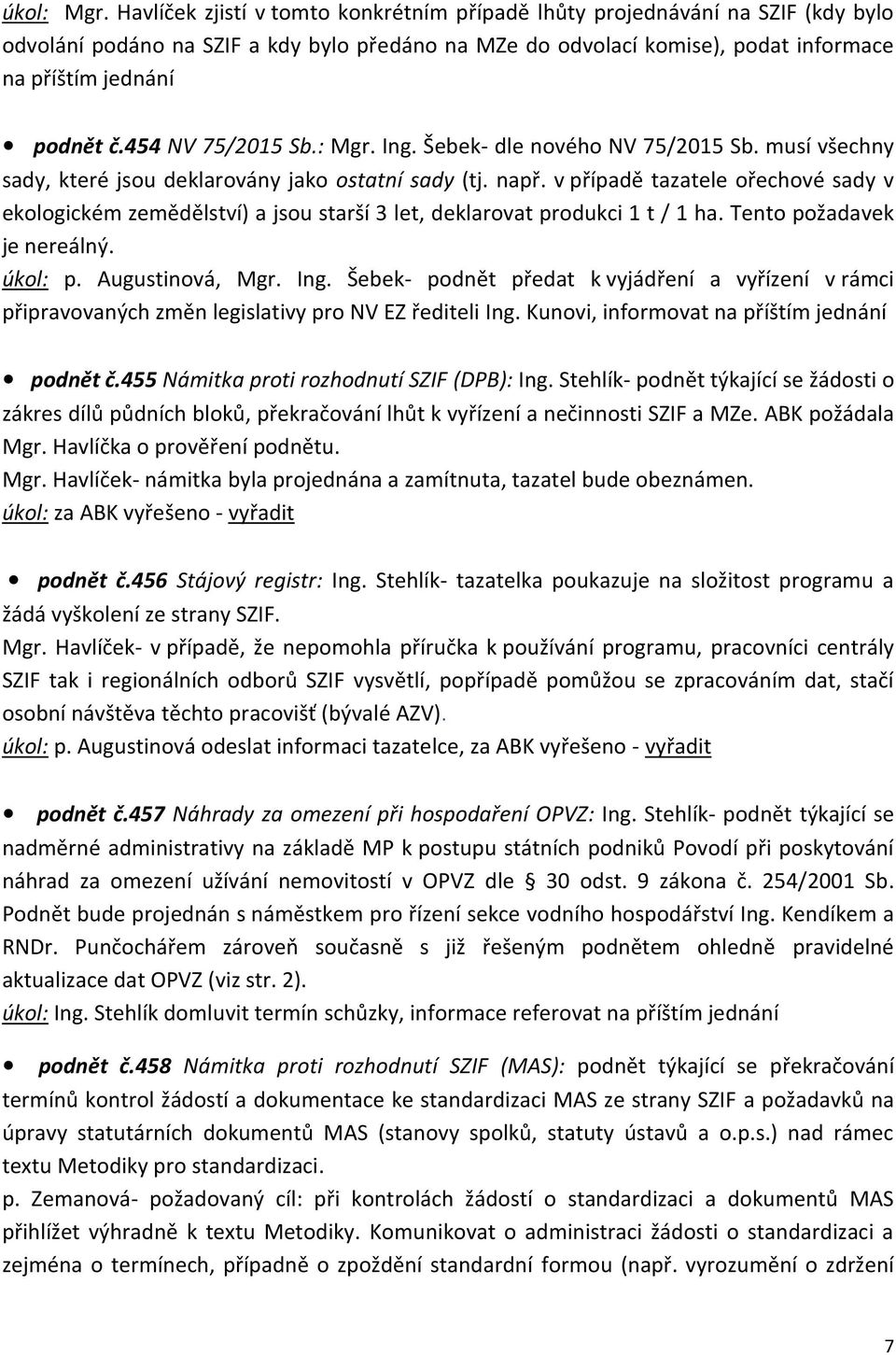 úkol: Mgr. Havlíček zjistí v tomto konkrétním případě lhůty projednávání na SZIF (kdy bylo odvolání podáno na SZIF a kdy bylo předáno na MZe do odvolací komise), podat informace na příštím jednání

• podnět č.454 NV 75/2015 Sb.: Mgr. Ing. Šebek- dle nového NV 75/2015 Sb. musí všechny sady, které jsou deklarovány jako ostatní sady (tj. např. v případě tazatele ořechové sady v ekologickém zemědělství) a jsou starší 3 let, deklarovat produkci 1 t / 1 ha. Tento požadavek je nereálný.
úkol: p. Augustinová, Mgr. Ing. Šebek- podnět předat k vyjádření a vyřízení v rámci připravovaných změn legislativy pro NV EZ řediteli Ing. Kunovi, informovat na příštím jednání

• podnět č.455 Námitka proti rozhodnutí SZIF (DPB): Ing. Stehlík- podnět týkající se žádosti o zákres dílů půdních bloků, překračování lhůt k vyřízení a nečinnosti SZIF a MZe. ABK požádala Mgr. Havlíčka o prověření podnětu.
Mgr. Havlíček- námitka byla projednána a zamítnuta, tazatel bude obeznámen.
úkol: za ABK vyřešeno - vyřadit

• podnět č.456 Stájový registr: Ing. Stehlík- tazatelka poukazuje na složitost programu a žádá vyškolení ze strany SZIF.
Mgr. Havlíček- v případě, že nepomohla příručka k používání programu, pracovníci centrály SZIF tak i regionálních odborů SZIF vysvětlí, popřípadě pomůžou se zpracováním dat, stačí osobní návštěva těchto pracovišť (bývalé AZV).
úkol: p. Augustinová odeslat informaci tazatelce, za ABK vyřešeno - vyřadit

• podnět č.457 Náhrady za omezení při hospodaření OPVZ: Ing. Stehlík- podnět týkající se nadměrné administrativy na základě MP k postupu státních podniků Povodí při poskytování náhrad za omezení užívání nemovitostí v OPVZ dle § 30 odst. 9 zákona č. 254/2001 Sb. Podnět bude projednán s náměstkem pro řízení sekce vodního hospodářství Ing. Kendíkem a RNDr. Punčochářem zároveň současně s již řešeným podnětem ohledně pravidelné aktualizace dat OPVZ (viz str. 2).
úkol: Ing. Stehlík domluvit termín schůzky, informace referovat na příštím jednání

• podnět č.458 Námitka proti rozhodnutí SZIF (MAS): podnět týkající se překračování termínů kontrol žádostí a dokumentace ke standardizaci MAS ze strany SZIF a požadavků na úpravy statutárních dokumentů MAS (stanovy spolků, statuty ústavů a o.p.s.) nad rámec textu Metodiky pro standardizaci.
p. Zemanová- požadovaný cíl: při kontrolách žádostí o standardizaci a dokumentů MAS přihlížet výhradně k textu Metodiky. Komunikovat o administraci žádosti o standardizaci a zejména o termínech, případně o zpoždění standardní formou (např. vyrozumění o zdržení

7